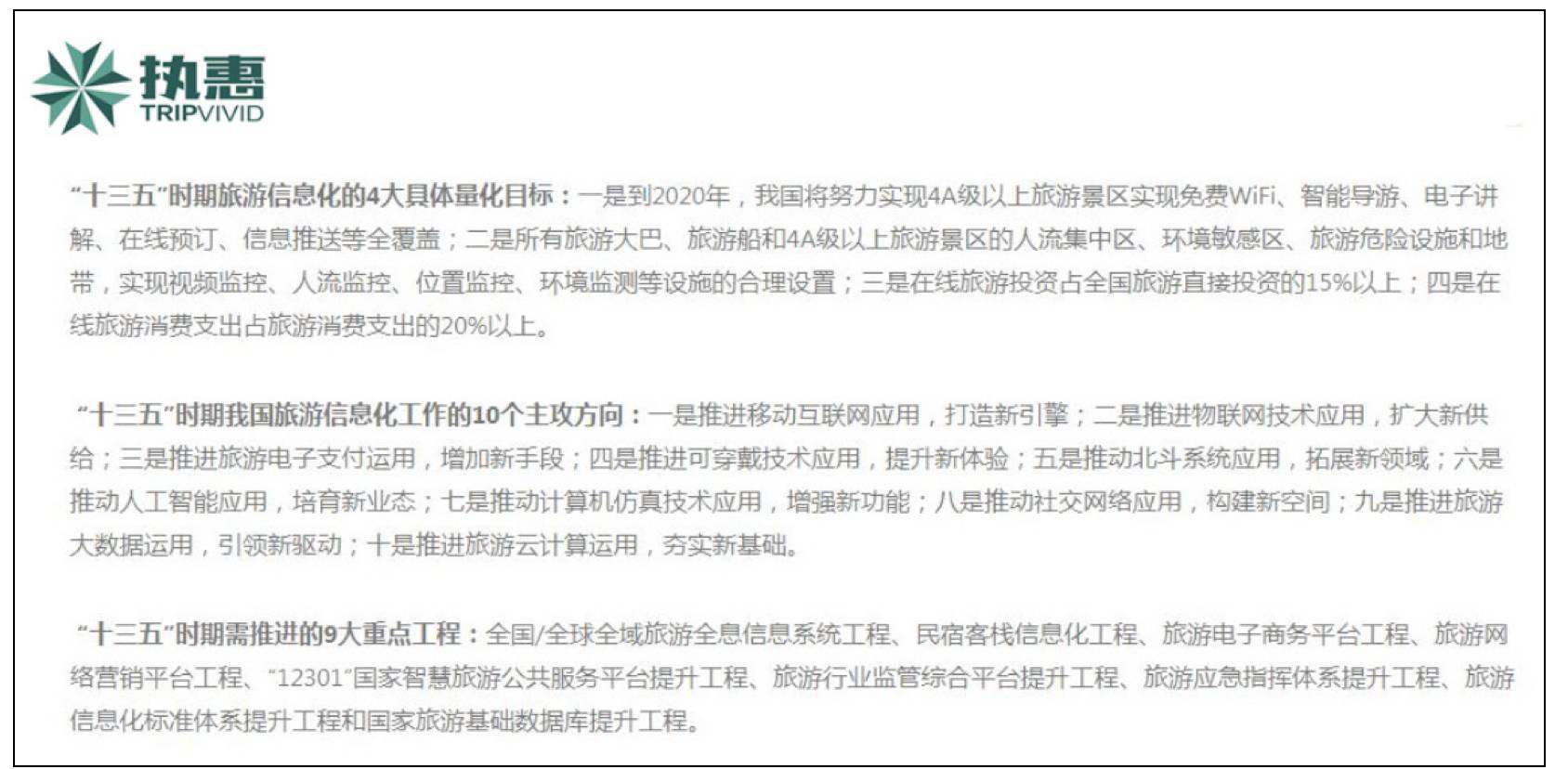 执惠
TRIPVIVID

“十三五”时期旅游信息化的4大具体量化目标：一是到2020年，我国将努力实现4A级以上旅游景区实现免费WiFi、智能导游、电子讲解、在线预订、信息推送等全覆盖；二是所有旅游大巴、旅游船和4A级以上旅游景区的人流集中区、环境敏感区、旅游危险设施和地带，实现视频监控、人流监控、位置监控、环境监测等设施的合理设置；三是在线旅游投资占全国旅游直接投资的15%以上；四是在线旅游消费支出占旅游消费支出的20%以上。

“十三五”时期我国旅游信息化工作的10个主攻方向：一是推进移动互联网应用，打造新引擎；二是推进物联网技术应用，扩大新供给；三是推进旅游电子支付运用，增加新手段；四是推进可穿戴技术应用，提升新体验；五是推动北斗系统应用，拓展新领域；六是推动人工智能应用，培育新业态；七是推动计算机仿真技术应用，增强新功能；八是推动社交网络应用，构建新空间；九是推进旅游大数据运用，引领新驱动；十是推进旅游云计算运用，夯实新基础。

“十三五”时期需推进的9大重点工程：全国/全球全域旅游全息信息系统工程、民宿客栈信息化工程、旅游电子商务平台工程、旅游网络营销平台工程、“12301”国家智慧旅游公共服务平台提升工程、旅游行业监管综合平台提升工程、旅游应急指挥体系提升工程、旅游信息化标准体系提升工程和国家旅游基础数据库提升工程。